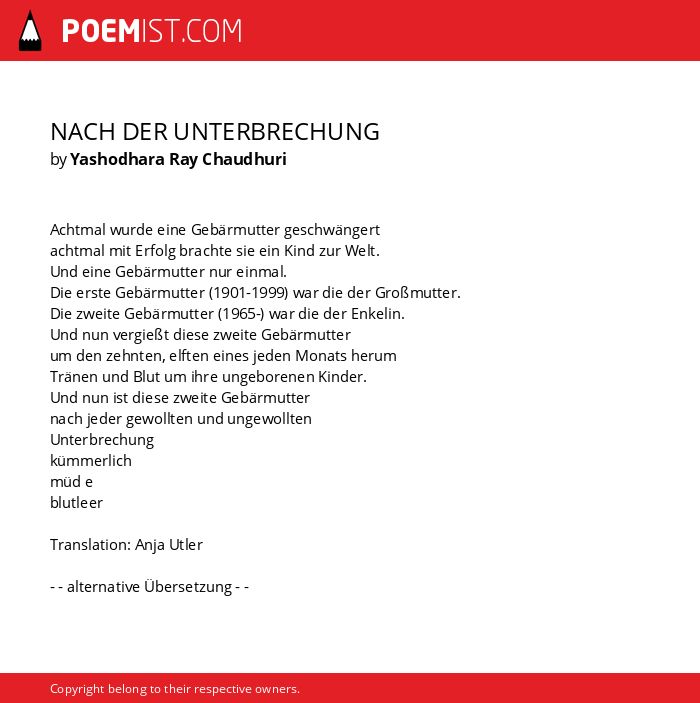 POEMIST.COM

NACH DER UNTERBRECHUNG
by Yashodhara Ray Chaudhuri

Achtmal wurde eine Gebärmutter geschwängert
achtmal mit Erfolg brachte sie ein Kind zur Welt.
Und eine Gebärmutter nur einmal.
Die erste Gebärmutter (1901-1999) war die der Großmutter.
Die zweite Gebärmutter (1965-) war die der Enkelin.
Und nun vergießt diese zweite Gebärmutter
um den zehnten, elften eines jeden Monats herum
Tränen und Blut um ihre ungeborenen Kinder.
Und nun ist diese zweite Gebärmutter
nach jeder gewollten und ungewollten
Unterbrechung
kümmerlich
müd e
blutleer

Translation: Anja Utler

- - alternative Übersetzung - -

Copyright belong to their respective owners.